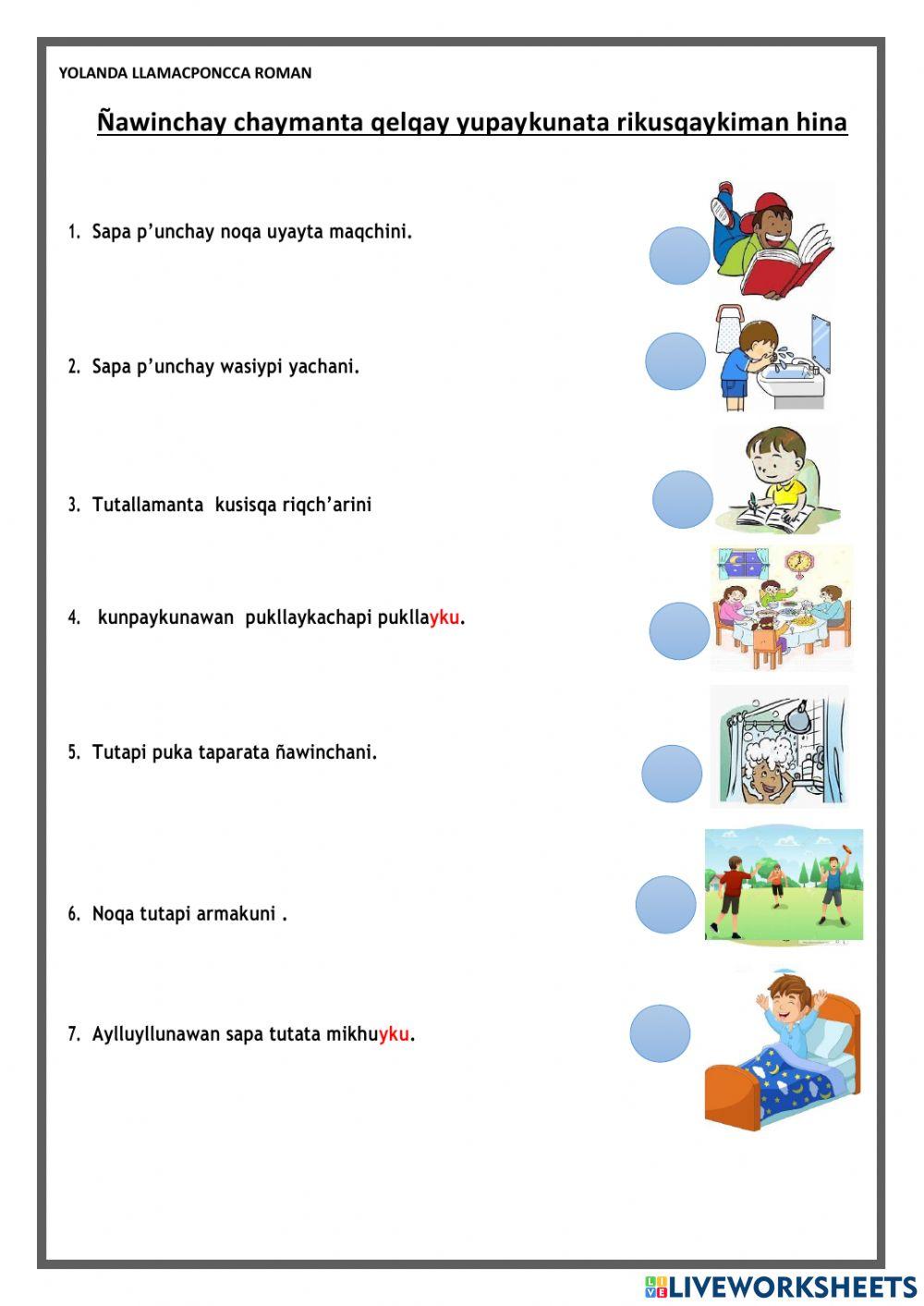 YOLANDA LLAMACPONCCA ROMAN

Ñawinchay chaymanta qelqay yupaykunata rikusqaykiman hina

1. Sapa p'unchay noqa uyayta maqchini.

2. Sapa p'unchay wasiypi yachani.

3. Tutallamanta kusisqa riqch'arini

4. kunpaykunawan pukllaykachapi pukllayku.

5. Tutapi puka taparata ñawinchani.

6. Noqa tutapi armakuni .

7. Aylluyllunawan sapa tutata mikhuyku.

LIVEWORKSHEETS